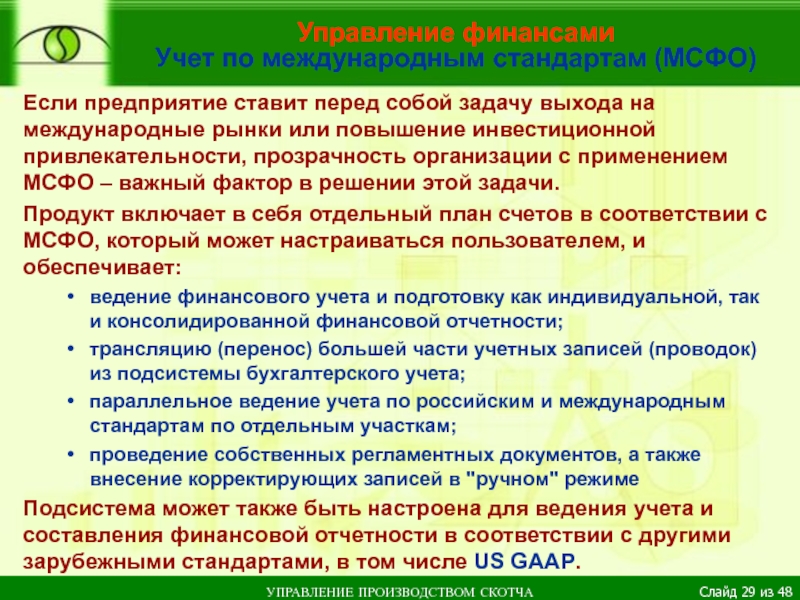 Управление финансами
Учет по международным стандартам (МСФО)

Если предприятие ставит перед собой задачу выхода на международные рынки или повышение инвестиционной привлекательности, прозрачность организации с применением МСФО – важный фактор в решении этой задачи.

Продукт включает в себя отдельный план счетов в соответствии с МСФО, который может настраиваться пользователем, и обеспечивает:

• ведение финансового учета и подготовку как индивидуальной, так и консолидированной финансовой отчетности;
• трансляцию (перенос) большей части учетных записей (проводок) из подсистемы бухгалтерского учета;
• параллельное ведение учета по российским и международным стандартам по отдельным участкам;
• проведение собственных регламентных документов, а также внесение корректирующих записей в "ручном" режиме

Подсистема может также быть настроена для ведения учета и составления финансовой отчетности в соответствии с другими зарубежными стандартами, в том числе US GAAP.

УПРАВЛЕНИЕ ПРОИЗВОДСТВОМ СКОТЧА
Слайд 29 из 48